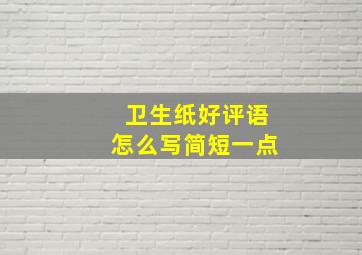 卫生纸好评语
怎么写简短一点